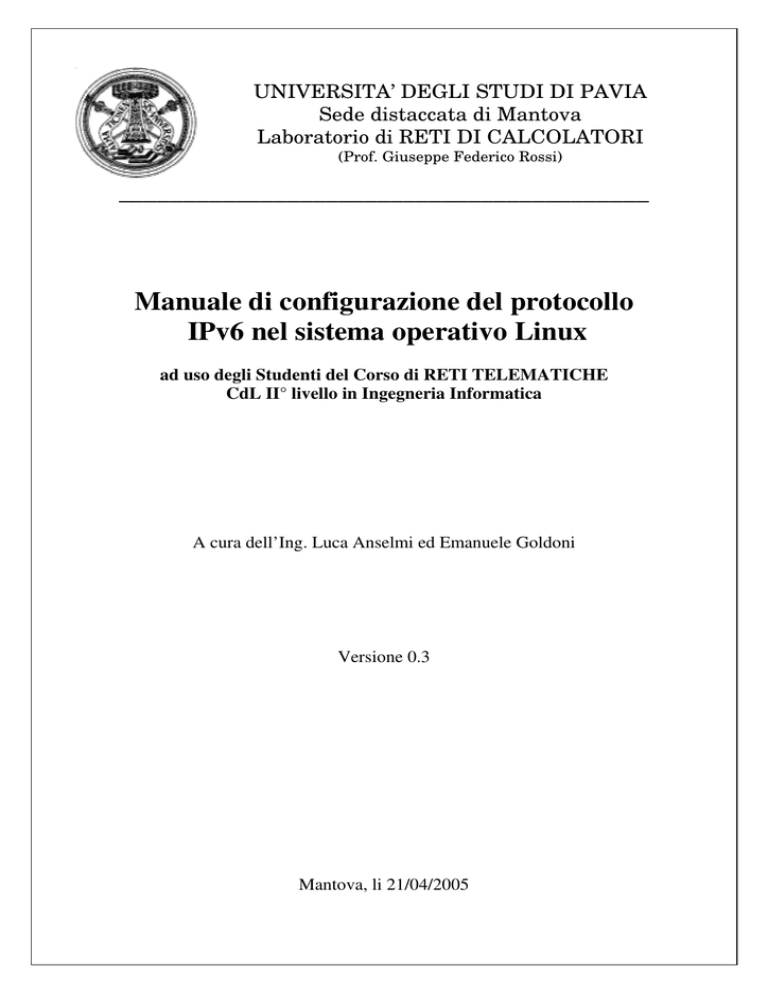 UNIVERSITA' DEGLI STUDI DI PAVIA
Sede distaccata di Mantova
Laboratorio di RETI DI CALCOLATORI
(Prof. Giuseppe Federico Rossi)

Manuale di configurazione del protocollo IPv6 nel sistema operativo Linux

ad uso degli Studenti del Corso di RETI TELEMATICHE
CdL II° livello in Ingegneria Informatica

A cura dell'Ing. Luca Anselmi ed Emanuele Goldoni

Versione 0.3

Mantova, li 21/04/2005